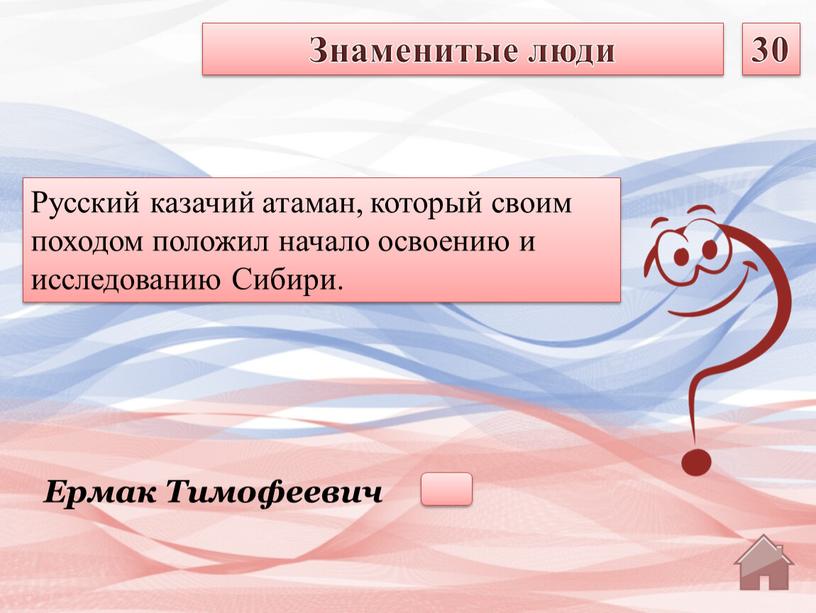 Знаменитые люди

30

Русский казачий атаман, который своим походом положил начало освоению и исследованию Сибири.

Ермак Тимофеевич